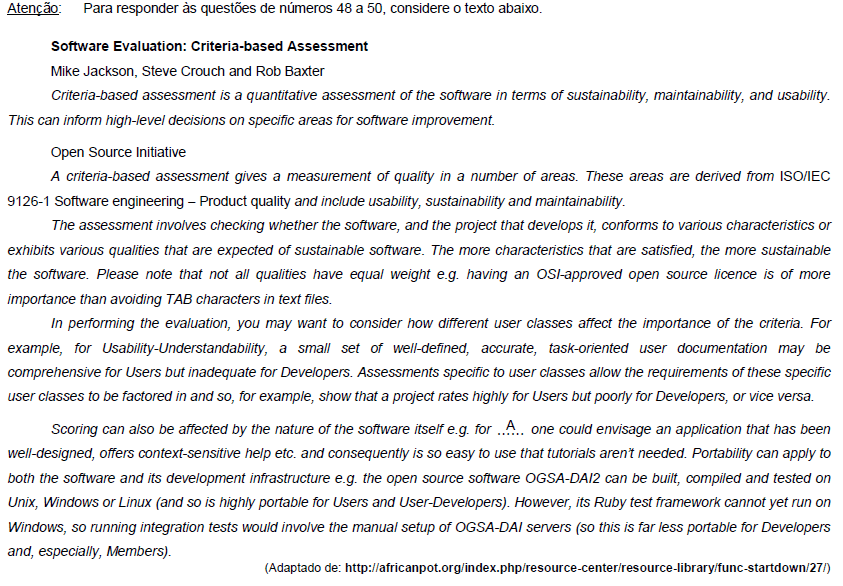 Atenção: Para responder às questões de números 48 a 50, considere o texto abaixo.

Software Evaluation: Criteria-based Assessment

Mike Jackson, Steve Crouch and Rob Baxter

Criteria-based assessment is a quantitative assessment of the software in terms of sustainability, maintainability, and usability. This can inform high-level decisions on specific areas for software improvement.

Open Source Initiative

A criteria-based assessment gives a measurement of quality in a number of areas. These areas are derived from ISO/IEC 9126-1 Software engineering – Product quality and include usability, sustainability and maintainability.

The assessment involves checking whether the software, and the project that develops it, conforms to various characteristics or exhibits various qualities that are expected of sustainable software. The more characteristics that are satisfied, the more sustainable the software. Please note that not all qualities have equal weight e.g. having an OSI-approved open source licence is of more importance than avoiding TAB characters in text files.

In performing the evaluation, you may want to consider how different user classes affect the importance of the criteria. For example, for Usability-Understandability, a small set of well-defined, accurate, task-oriented user documentation may be comprehensive for Users but inadequate for Developers. Assessments specific to user classes allow the requirements of these specific user classes to be factored in and so, for example, show that a project rates highly for Users but poorly for Developers, or vice versa.

Scoring can also be affected by the nature of the software itself e.g. for ..A.. one could envisage an application that has been well-designed, offers context-sensitive help etc. and consequently is so easy to use that tutorials aren't needed. Portability can apply to both the software and its development infrastructure e.g. the open source software OGSA-DAI2 can be built, compiled and tested on Unix, Windows or Linux (and so is highly portable for Users and User-Developers). However, its Ruby test framework cannot yet run on Windows, so running integration tests would involve the manual setup of OGSA-DAI servers (so this is far less portable for Developers and, especially, Members).

(Adaptado de: http://africanpot.org/index.php/resource-center/resource-library/func-startdown/27/)